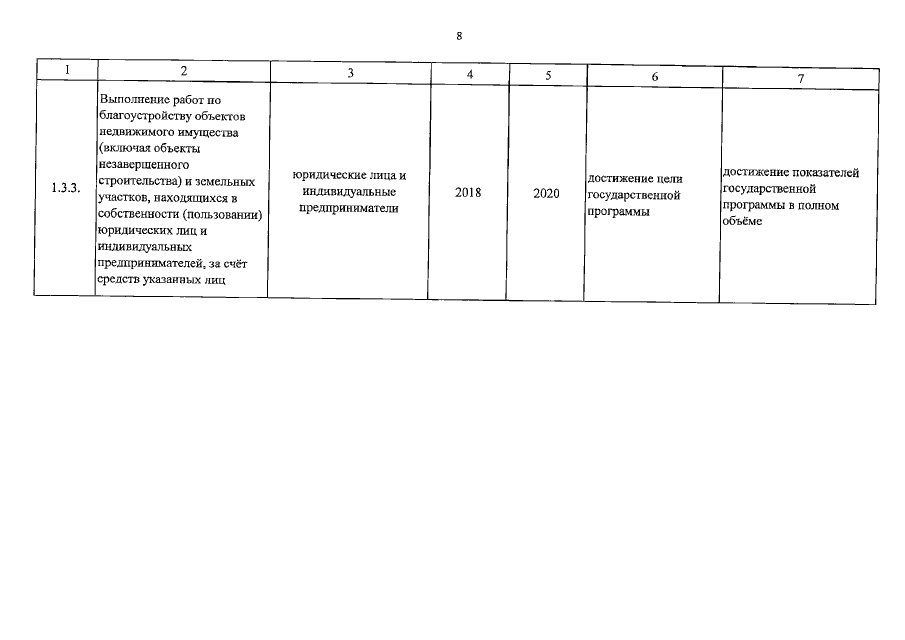 8

| 1 | 2 | 3 | 4 | 5 | 6 | 7 |
|---|---|---|---|---|---|---|
| 1.3.3. | Выполнение работ по благоустройству объектов недвижимого имущества (включая объекты незавершенного строительства) и земельных участков, находящихся в собственности (пользовании) юридических лиц и индивидуальных предпринимателей, за счёт средств указанных лиц | юридические лица и индивидуальные предприниматели | 2018 | 2020 | достижение цели государственной программы | достижение показателей государственной программы в полном объёме |